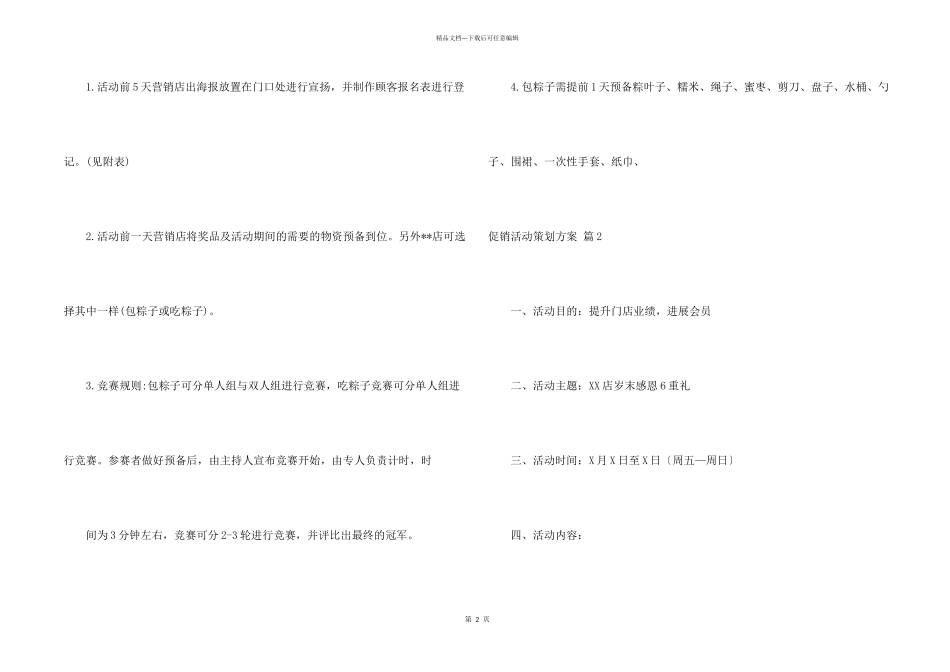 精品文档---下载后可任意编辑

1.活动前5天营销店出海报放置在门口处进行宣扬，并制作顾客报名表进行登记。(见附表)

2.活动前一天营销店将奖品及活动期间的需要的物资预备到位。另外**店可选择其中一样(包粽子或吃粽子)。

3.竞赛规则:包粽子可分单人组与双人组进行竞赛，吃粽子竞赛可分单人组进行竞赛。参赛者做好预备后，由主持人宣布竞赛开始，由专人负责计时，时

间为3分钟左右，竞赛可分2-3轮进行竞赛，并评比出最终的冠军。

4.包粽子需提前1天预备粽叶子、糯米、绳子、蜜枣、剪刀、盘子、水桶、勺子、围裙、一次性手套、纸巾、

促销活动策划方案 篇2

一、活动目的：提升门店业绩，进展会员

二、活动主题：XX店岁末感恩6重礼

三、活动时间：X月X日至X日〔周五—周日〕

四、活动内容：

第 2 页